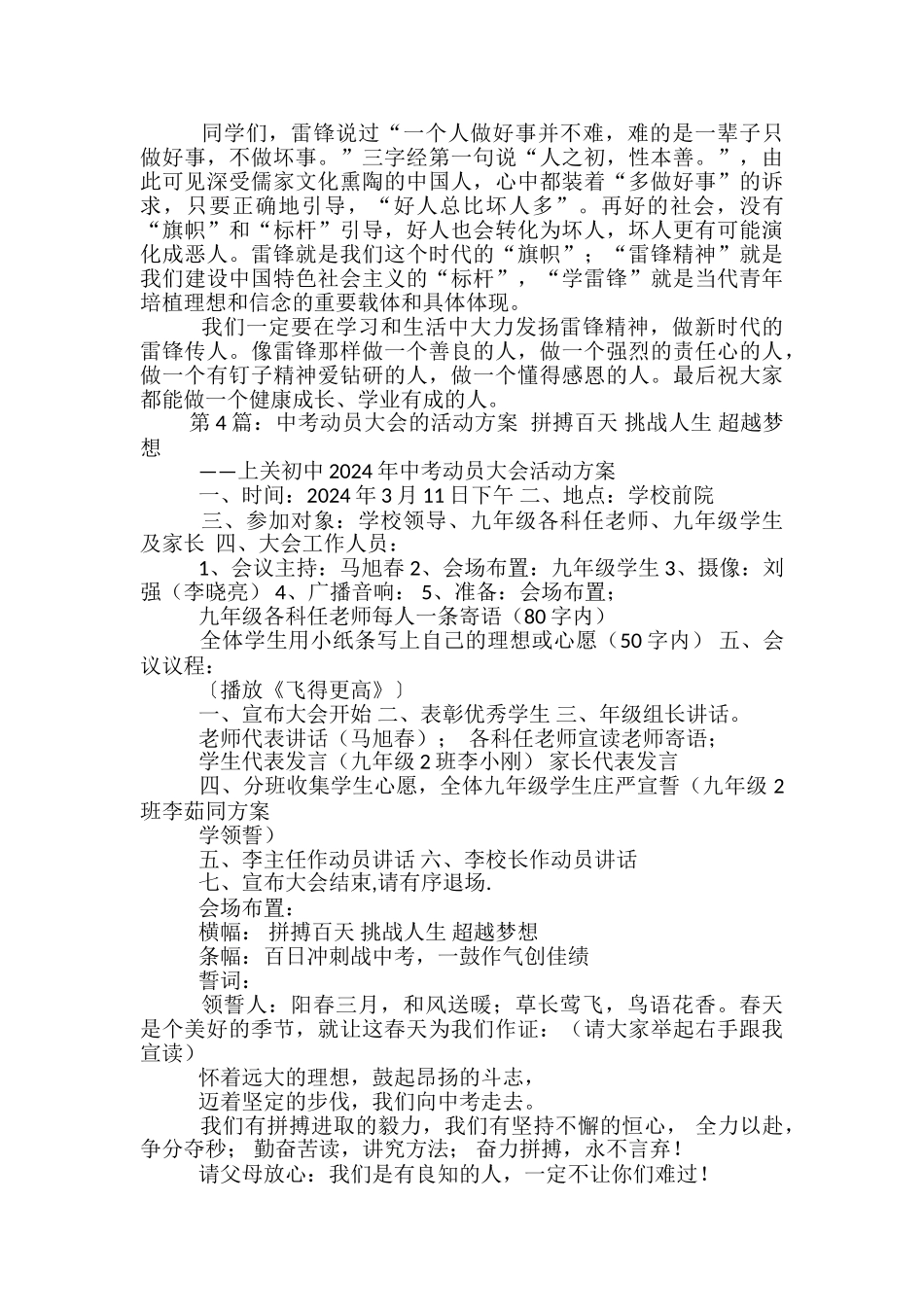 同学们，雷锋说过“一个人做好事并不难，难的是一辈子只做好事，不做坏事。”三字经第一句说“人之初，性本善。”，由此可见深受儒家文化熏陶的中国人，心中都装着“多做好事”的诉求，只要正确地引导，“好人总比坏人多”。再好的社会，没有“旗帜”和“标杆”引导，好人也会转化为坏人，坏人更有可能演化成恶人。雷锋就是我们这个时代的“旗帜”；“雷锋精神”就是我们建设中国特色社会主义的“标杆”，“学雷锋”就是当代青年培植理想和信念的重要载体和具体体现。

我们一定要在学习和生活中大力发扬雷锋精神，做新时代的雷锋传人。像雷锋那样做一个善良的人，做一个强烈的责任心的人，做一个有钉子精神爱钻研的人，做一个懂得感恩的人。最后祝大家都能做一个健康成长、学业有成的人。

第 4 篇：中考动员大会的活动方案 拼搏百天 挑战人生 超越梦想

——上关初中 2024 年中考动员大会活动方案

一、时间：2024 年 3 月 11 日下午 二、地点：学校前院

三、参加对象：学校领导、九年级各科任老师、九年级学生及家长 四、大会工作人员：

1、会议主持：马旭春 2、会场布置：九年级学生 3、摄像：刘强（李晓亮） 4、广播音响： 5、准备：会场布置；

九年级各科任老师每人一条寄语（80 字内）

全体学生用小纸条写上自己的理想或心愿（50 字内） 五、会议议程：

〔播放《飞得更高》〕

一、宣布大会开始 二、表彰优秀学生 三、年级组长讲话。

老师代表讲话（马旭春）； 各科任老师宣读老师寄语；

学生代表发言（九年级 2 班李小刚） 家长代表发言

四、分班收集学生心愿，全体九年级学生庄严宣誓（九年级 2 班李茹同方案

学领誓）

五、李主任作动员讲话 六、李校长作动员讲话

七、宣布大会结束,请有序退场.

会场布置：

横幅： 拼搏百天 挑战人生 超越梦想

条幅：百日冲刺战中考，一鼓作气创佳绩

誓词：

领誓人：阳春三月，和风送暖；草长莺飞，鸟语花香。春天是个美好的季节，就让这春天为我们作证：（请大家举起右手跟我宣读）

怀着远大的理想，鼓起昂扬的斗志，

迈着坚定的步伐，我们向中考走去。

我们有拼搏进取的毅力，我们有坚持不懈的恒心， 全力以赴，争分夺秒； 勤奋苦读，讲究方法； 奋力拼搏，永不言弃！

请父母放心：我们是有良知的人，一定不让你们难过！